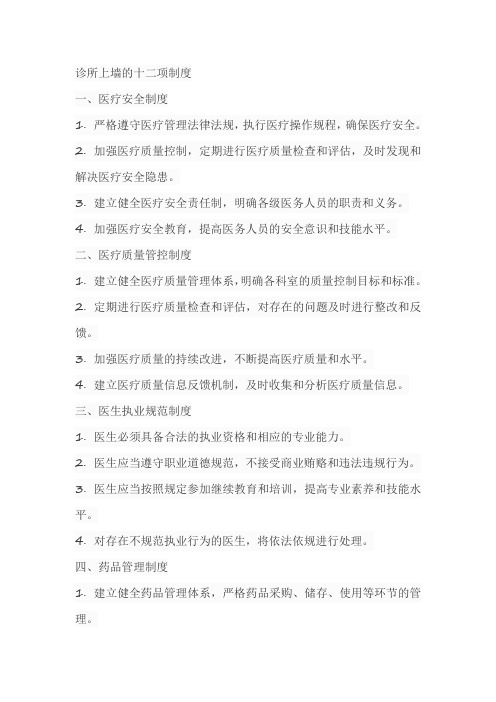 诊所上墙的十二项制度

一、医疗安全制度

1. 严格遵守医疗管理法律法规，执行医疗操作规程，确保医疗安全。

2. 加强医疗质量控制，定期进行医疗质量检查和评估，及时发现和解决医疗安全隐患。

3. 建立健全医疗安全责任制，明确各级医务人员的职责和义务。

4. 加强医疗安全教育，提高医务人员的安全意识和技能水平。

二、医疗质量管控制度

1. 建立健全医疗质量管理体系，明确各科室的质量控制目标和标准。

2. 定期进行医疗质量检查和评估，对存在的问题及时进行整改和反馈。

3. 加强医疗质量的持续改进，不断提高医疗质量和水平。

4. 建立医疗质量信息反馈机制，及时收集和分析医疗质量信息。

三、医生执业规范制度

1. 医生必须具备合法的执业资格和相应的专业能力。

2. 医生应当遵守职业道德规范，不接受商业贿赂和违法违规行为。

3. 医生应当按照规定参加继续教育和培训，提高专业素养和技能水平。

4. 对存在不规范执业行为的医生，将依法依规进行处理。

四、药品管理制度

1. 建立健全药品管理体系，严格药品采购、储存、使用等环节的管理。